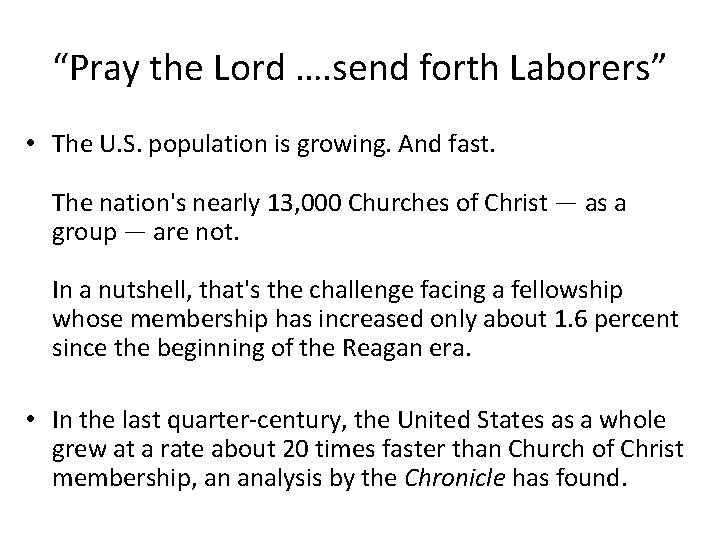 “Pray the Lord ….send forth Laborers”

• The U.S. population is growing. And fast.

The nation's nearly 13,000 Churches of Christ — as a group — are not.

In a nutshell, that's the challenge facing a fellowship whose membership has increased only about 1.6 percent since the beginning of the Reagan era.

• In the last quarter-century, the United States as a whole grew at a rate about 20 times faster than Church of Christ membership, an analysis by the Chronicle has found.